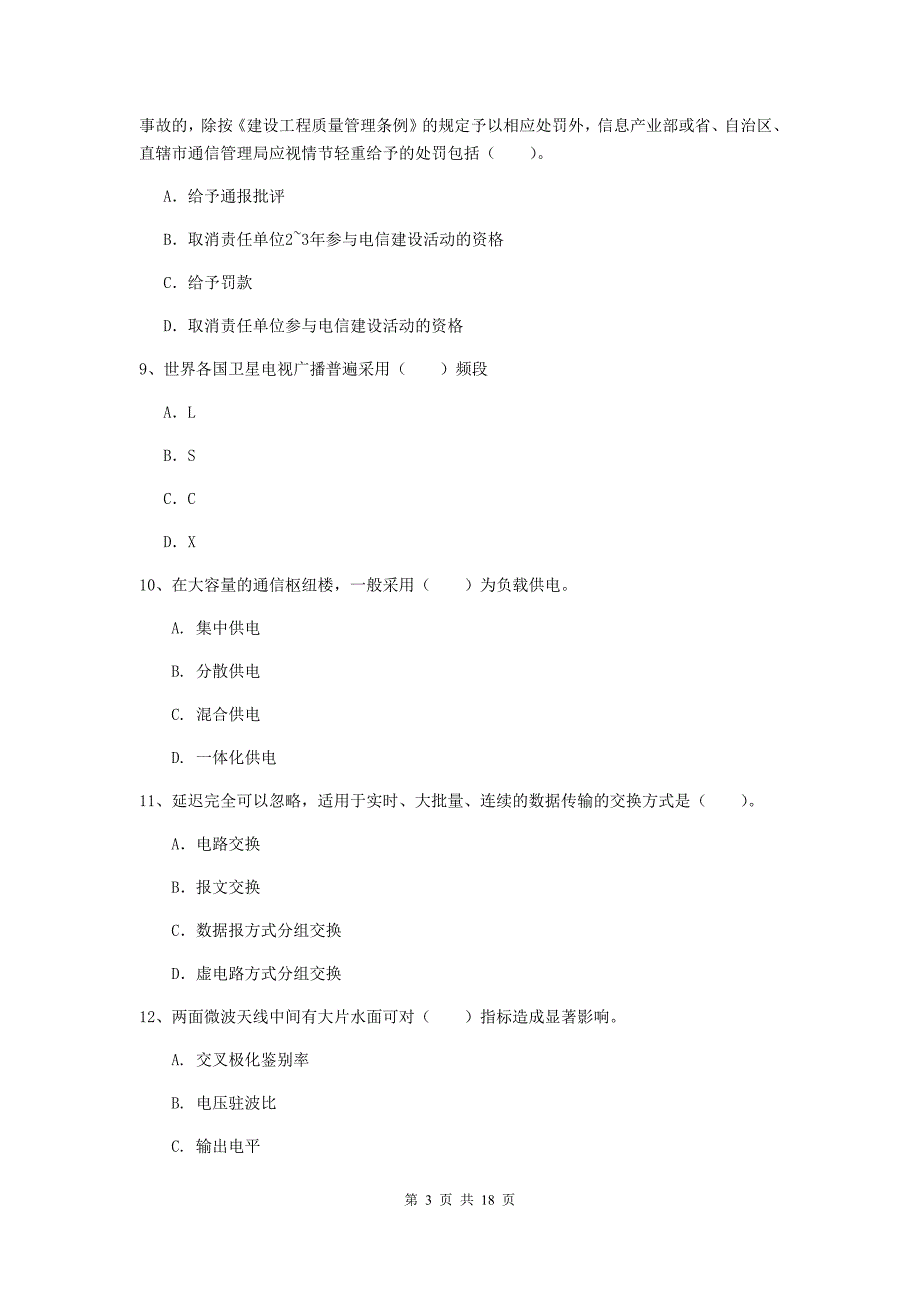 事故的，除按《建设工程质量管理条例》的规定予以相应处罚外，信息产业部或省、自治区、直辖市通信管理局应视情节轻重给予的处罚包括（　　）。

A. 给予通报批评

B. 取消责任单位2~3年参与电信建设活动的资格

C. 给予罚款

D. 取消责任单位参与电信建设活动的资格

9、世界各国卫星电视广播普遍采用（　　）频段

A. L

B. S

C. C

D. X

10、在大容量的通信枢纽楼，一般采用（　　）为负载供电。

A. 集中供电

B. 分散供电

C. 混合供电

D. 一体化供电

11、延迟完全可以忽略，适用于实时、大批量、连续的数据传输的交换方式是（　　）。

A. 电路交换

B. 报文交换

C. 数据报方式分组交换

D. 虚电路方式分组交换

12、两面微波天线中间有大片水面可对（　　）指标造成显著影响。

A. 交叉极化鉴别率

B. 电压驻波比

C. 输出电平

第 3 页 共 18 页